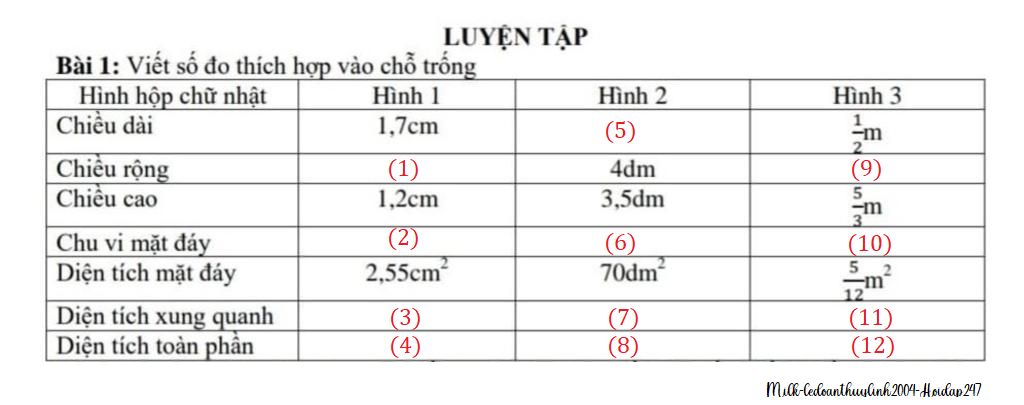 LUYỆN TẬP

Bài 1: Viết số đo thích hợp vào chỗ trống

| Hình hộp chữ nhật | Hình 1 | Hình 2 | Hình 3 |
|---|---|---|---|
| Chiều dài | 1,7cm | (5) | $\frac{1}{2}$m |
| Chiều rộng | (1) | 4dm | (9) |
| Chiều cao | 1,2cm | 3,5dm | $\frac{5}{3}$m |
| Chu vi mặt đáy | (2) | (6) | (10) |
| Diện tích mặt đáy | 2,55cm$^2$ | 70dm$^2$ | $\frac{5}{12}$m$^2$ |
| Diện tích xung quanh | (3) | (7) | (11) |
| Diện tích toàn phần | (4) | (8) | (12) |

Milk-ledoanthuylinh2004-Hoidap247